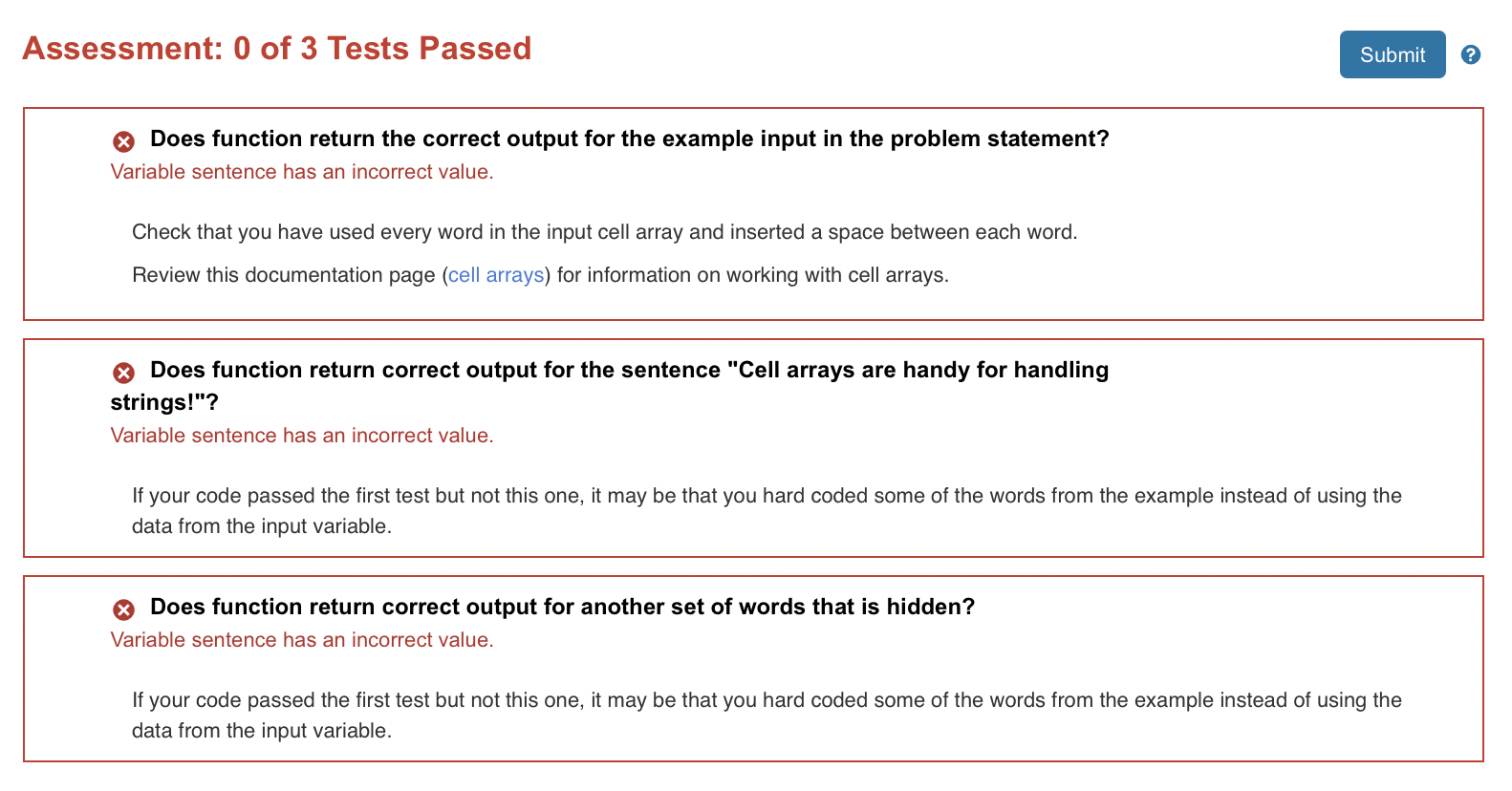 Assessment: 0 of 3 Tests Passed

Submit

?

Does function return the correct output for the example input in the problem statement?
Variable sentence has an incorrect value.

Check that you have used every word in the input cell array and inserted a space between each word.

Review this documentation page (cell arrays) for information on working with cell arrays.

Does function return correct output for the sentence "Cell arrays are handy for handling strings!"?
Variable sentence has an incorrect value.

If your code passed the first test but not this one, it may be that you hard coded some of the words from the example instead of using the data from the input variable.

Does function return correct output for another set of words that is hidden?
Variable sentence has an incorrect value.

If your code passed the first test but not this one, it may be that you hard coded some of the words from the example instead of using the data from the input variable.